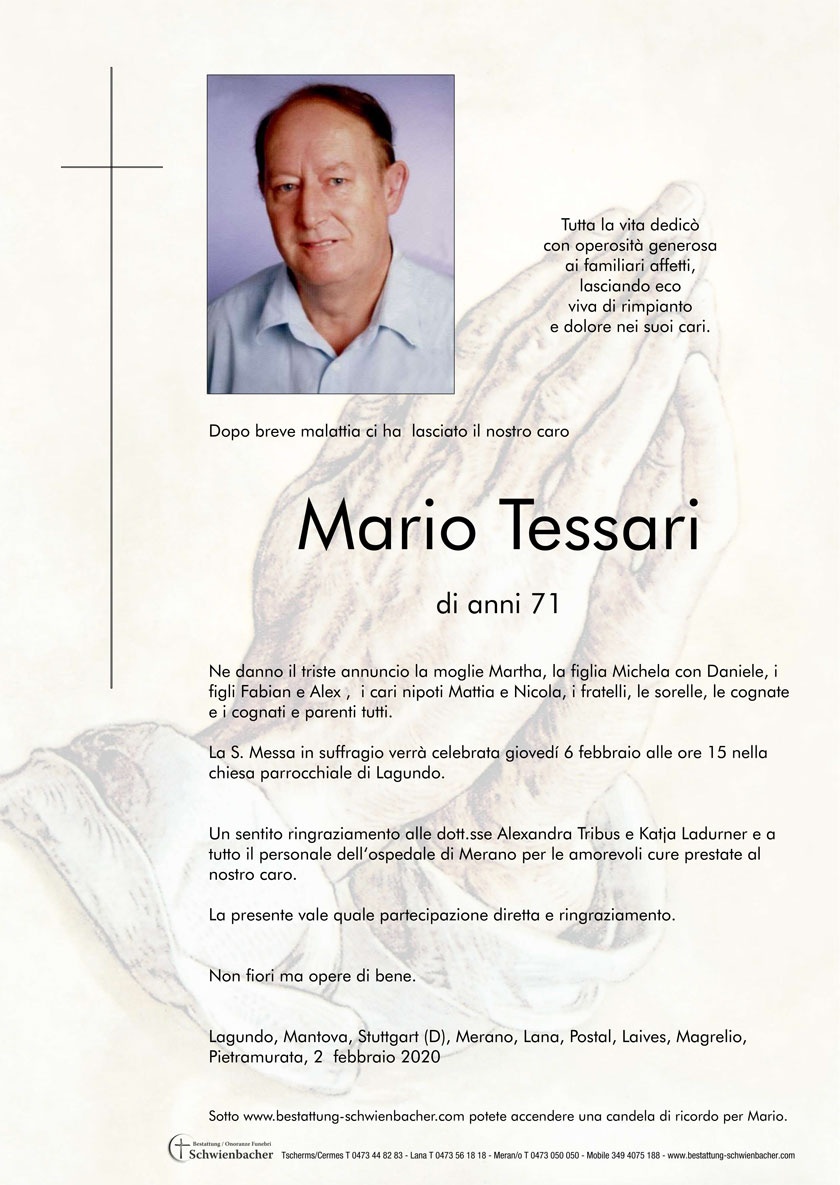 Tutta la vita dedicò
con operosità generosa
ai familiari affetti,
lasciando eco
viva di rimpianto
e dolore nei suoi cari.

Dopo breve malattia ci ha lasciato il nostro caro

Mario Tessari

di anni 71

Ne danno il triste annuncio la moglie Martha, la figlia Michela con Daniele, i figli Fabian e Alex , i cari nipoti Mattia e Nicola, i fratelli, le sorelle, le cognate e i cognati e parenti tutti.

La S. Messa in suffragio verrà celebrata giovedí 6 febbraio alle ore 15 nella chiesa parrocchiale di Lagundo.

Un sentito ringraziamento alle dott.sse Alexandra Tribus e Katja Ladurner e a tutto il personale dell'ospedale di Merano per le amorevoli cure prestate al nostro caro.

La presente vale quale partecipazione diretta e ringraziamento.

Non fiori ma opere di bene.

Lagundo, Mantova, Stuttgart (D), Merano, Lana, Postal, Laives, Magrelio, Pietramurata, 2 febbraio 2020

Sotto www.bestattung-schwienbacher.com potete accendere una candela di ricordo per Mario.

Bestattung / Onoranze Funebri Schwienbacher Tscherms/Cermes T 0473 44 82 83 - Lana T 0473 56 18 18 - Meran/o T 0473 050 050 - Mobile 349 4075 188 - www.bestattung-schwienbacher.com